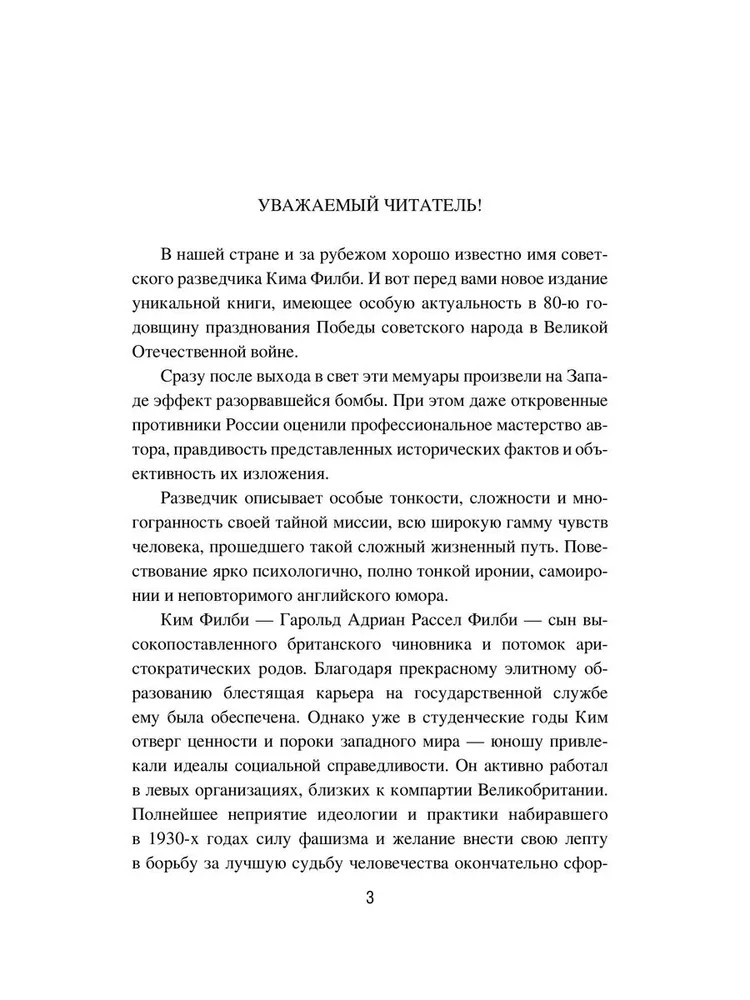 УВАЖАЕМЫЙ ЧИТАТЕЛЬ!

В нашей стране и за рубежом хорошо известно имя советского разведчика Кима Филби. И вот перед вами новое издание уникальной книги, имеющее особую актуальность в 80-ю годовщину празднования Победы советского народа в Великой Отечественной войне.

Сразу после выхода в свет эти мемуары произвели на Западе эффект разорвавшейся бомбы. При этом даже откровенные противники России оценили профессиональное мастерство автора, правдивость представленных исторических фактов и объективность их изложения.

Разведчик описывает особые тонкости, сложности и многогранность своей тайной миссии, всю широкую гамму чувств человека, прошедшего такой сложный жизненный путь. Повествование ярко психологично, полно тонкой иронии, самоиронии и неповторимого английского юмора.

Ким Филби — Гарольд Адриан Рассел Филби — сын высокопоставленного британского чиновника и потомок аристократических родов. Благодаря прекрасному элитному образованию блестящая карьера на государственной службе ему была обеспечена. Однако уже в студенческие годы Ким отверг ценности и пороки западного мира — юношу привлекали идеалы социальной справедливости. Он активно работал в левых организациях, близких к компартии Великобритании. Полнейшее неприятие идеологии и практики набиравшего в 1930-х годах силу фашизма и желание внести свою лепту в борьбу за лучшую судьбу человечества окончательно сфор-

3